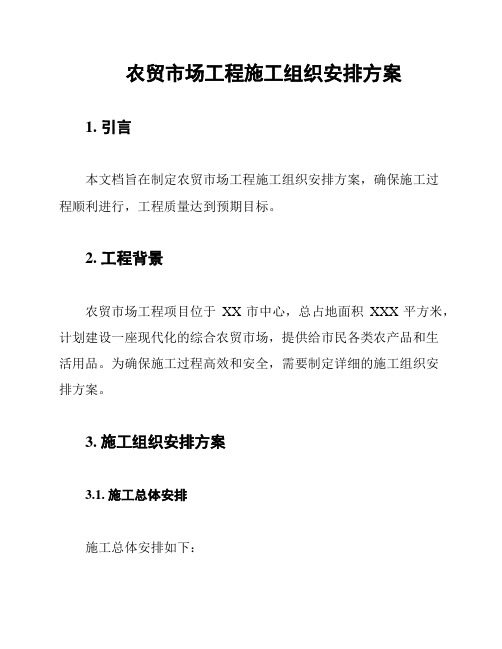 农贸市场工程施工组织安排方案

1. 引言

本文档旨在制定农贸市场工程施工组织安排方案，确保施工过程顺利进行，工程质量达到预期目标。

2. 工程背景

农贸市场工程项目位于 XX 市中心，总占地面积 XXX 平方米，计划建设一座现代化的综合农贸市场，提供给市民各类农产品和生活用品。为确保施工过程高效和安全，需要制定详细的施工组织安排方案。

3. 施工组织安排方案

3.1. 施工总体安排

施工总体安排如下：